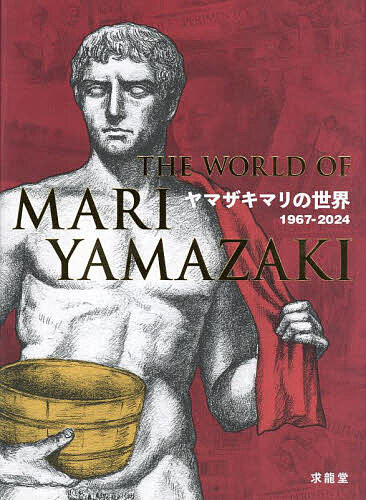 THE WORLD OF
MARI
YAMAZAKI
ヤマザキマリの世界
1967-2024
求龍堂